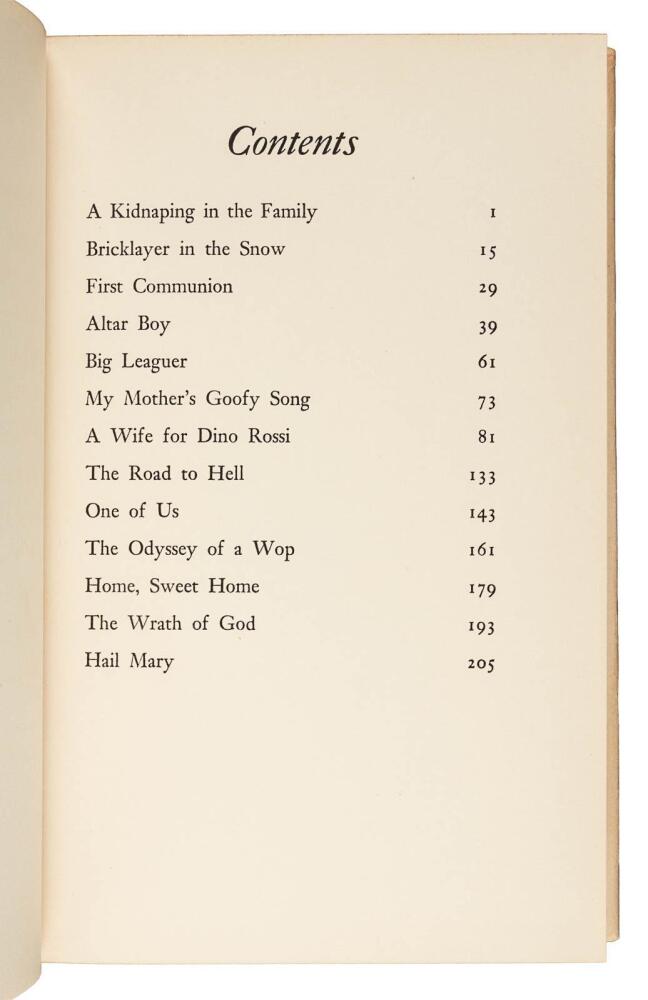 Contents

| | |
|---|---|
| A Kidnaping in the Family | 1 |
| Bricklayer in the Snow | 15 |
| First Communion | 29 |
| Altar Boy | 39 |
| Big Leaguer | 61 |
| My Mother's Goofy Song | 73 |
| A Wife for Dino Rossi | 81 |
| The Road to Hell | 133 |
| One of Us | 143 |
| The Odyssey of a Wop | 161 |
| Home, Sweet Home | 179 |
| The Wrath of God | 193 |
| Hail Mary | 205 |